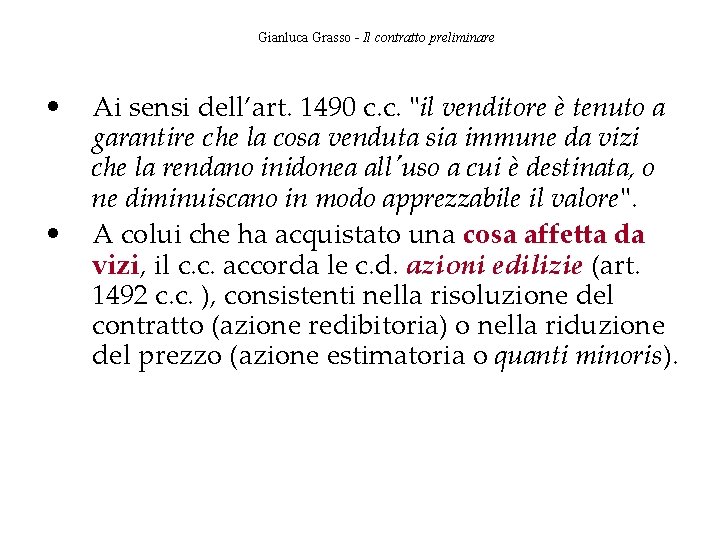 Gianluca Grasso - Il contratto preliminare

• Ai sensi dell'art. 1490 c.c. "il venditore è tenuto a garantire che la cosa venduta sia immune da vizi che la rendano inidonea all'uso a cui è destinata, o ne diminuiscano in modo apprezzabile il valore".

• A colui che ha acquistato una cosa affetta da vizi, il c.c. accorda le c.d. azioni edilizie (art. 1492 c.c. ), consistenti nella risoluzione del contratto (azione redibitoria) o nella riduzione del prezzo (azione estimatoria o quanti minoris).